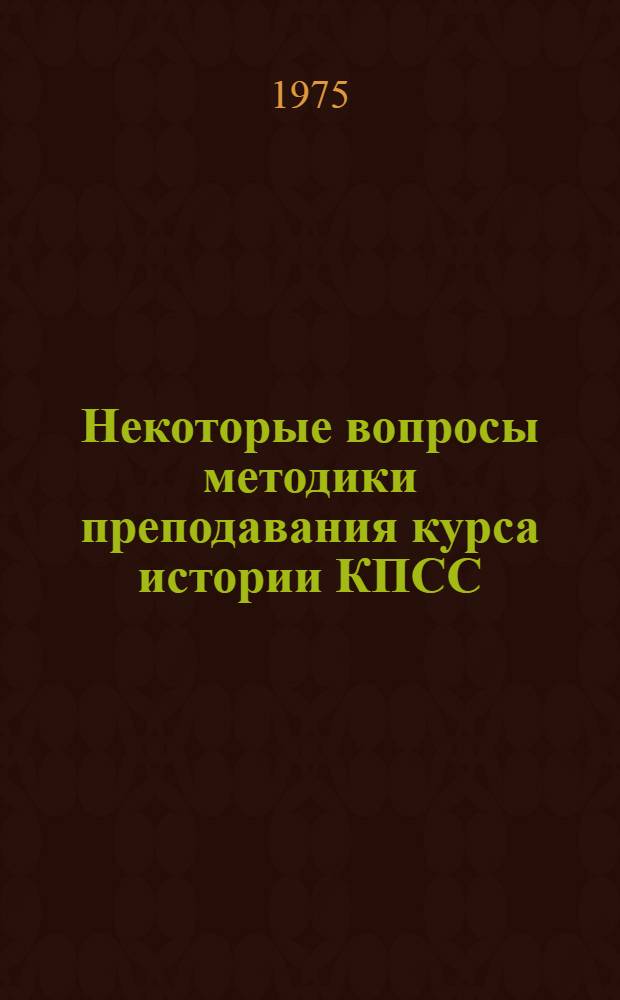 1975

Некоторые вопросы методики преподавания курса истории КПСС